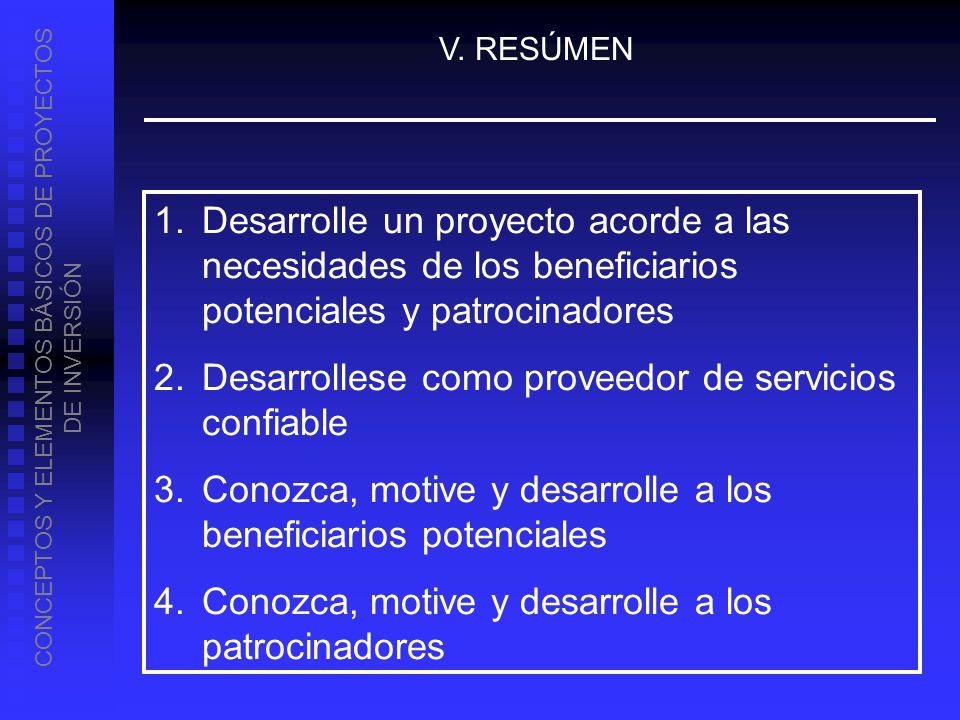 CONCEPTOS Y ELEMENTOS BÁSICOS DE PROYECTOS DE INVERSIÓN

V. RESÚMEN

1. Desarrolle un proyecto acorde a las necesidades de los beneficiarios potenciales y patrocinadores
2. Desarrollese como proveedor de servicios confiable
3. Conozca, motive y desarrolle a los beneficiarios potenciales
4. Conozca, motive y desarrolle a los patrocinadores